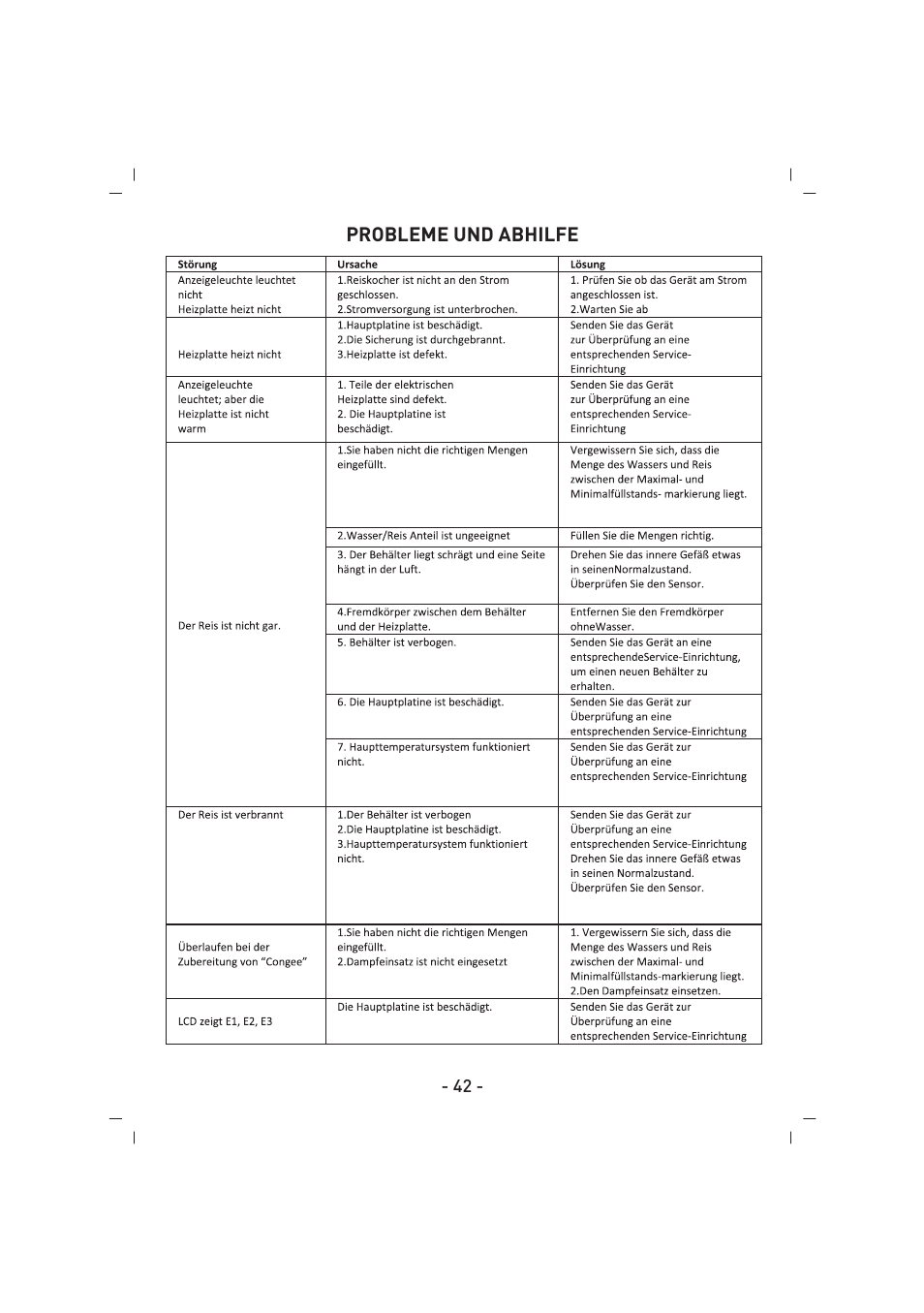 PROBLEME UND ABHILFE

| Störung | Ursache | Lösung |
|---|---|---|
| Anzeigeleuchte leuchtet nicht Heizplatte heizt nicht | 1.Reiskocher ist nicht an den Strom geschlossen. 2.Stromversorgung ist unterbrochen. | 1. Prüfen Sie ob das Gerät am Strom angeschlossen ist. 2.Warten Sie ab |
| Heizplatte heizt nicht | 1.Hauptplatine ist beschädigt. 2.Die Sicherung ist durchgebrannt. 3.Heizplatte ist defekt. | Senden Sie das Gerät zur Überprüfung an eine entsprechenden Service-Einrichtung |
| Anzeigeleuchte leuchtet; aber die Heizplatte ist nicht warm | 1. Teile der elektrischen Heizplatte sind defekt. 2. Die Hauptplatine ist beschädigt. | Senden Sie das Gerät zur Überprüfung an eine entsprechenden Service-Einrichtung |
| Der Reis ist nicht gar. | 1.Sie haben nicht die richtigen Mengen eingefüllt. | Vergewissern Sie sich, dass die Menge des Wassers und Reis zwischen der Maximal- und Minimalfüllstands- markierung liegt. |
| | 2.Wasser/Reis Anteil ist ungeeignet | Füllen Sie die Mengen richtig. |
| | 3. Der Behälter liegt schrägt und eine Seite hängt in der Luft. | Drehen Sie das innere Gefäß etwas in seinenNormalzustand. Überprüfen Sie den Sensor. |
| | 4.Fremdkörper zwischen dem Behälter und der Heizplatte. | Entfernen Sie den Fremdkörper ohneWasser. |
| | 5. Behälter ist verbogen. | Senden Sie das Gerät an eine entsprechendeService-Einrichtung, um einen neuen Behälter zu erhalten. |
| | 6. Die Hauptplatine ist beschädigt. | Senden Sie das Gerät zur Überprüfung an eine entsprechenden Service-Einrichtung |
| | 7. Haupttemperatursystem funktioniert nicht. | Senden Sie das Gerät zur Überprüfung an eine entsprechenden Service-Einrichtung |
| Der Reis ist verbrannt | 1.Der Behälter ist verbogen 2.Die Hauptplatine ist beschädigt. 3.Haupttemperatursystem funktioniert nicht. | Senden Sie das Gerät zur Überprüfung an eine entsprechenden Service-Einrichtung Drehen Sie das innere Gefäß etwas in seinen Normalzustand. Überprüfen Sie den Sensor. |
| Überlaufen bei der Zubereitung von “Congee” | 1.Sie haben nicht die richtigen Mengen eingefüllt. 2.Dampfeinsatz ist nicht eingesetzt | 1. Vergewissern Sie sich, dass die Menge des Wassers und Reis zwischen der Maximal- und Minimalfüllstands-markierung liegt. 2.Den Dampfeinsatz einsetzen. |
| LCD zeigt E1, E2, E3 | Die Hauptplatine ist beschädigt. | Senden Sie das Gerät zur Überprüfung an eine entsprechenden Service-Einrichtung |

- 42 -